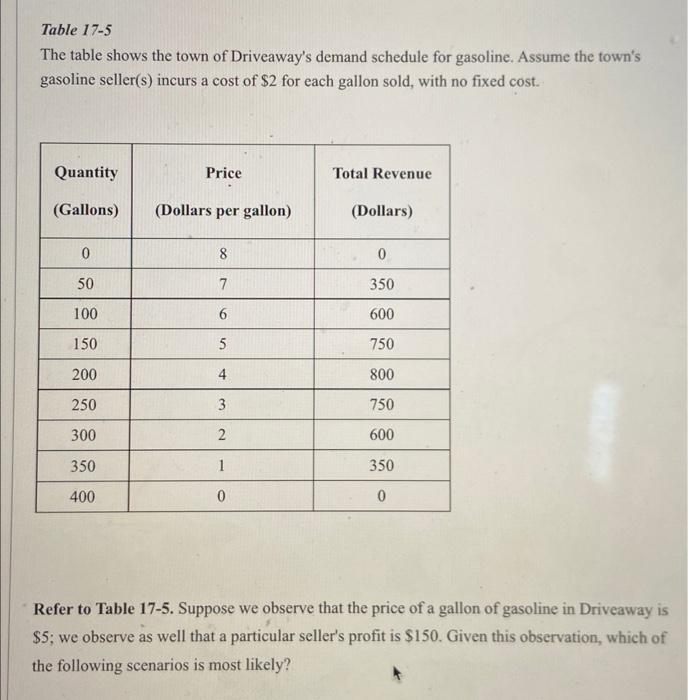 Table 17-5
The table shows the town of Driveaway's demand schedule for gasoline. Assume the town's gasoline seller(s) incurs a cost of \$2 for each gallon sold, with no fixed cost.

| Quantity (Gallons) | Price (Dollars per gallon) | Total Revenue (Dollars) |
|---|---|---|
| 0 | 8 | 0 |
| 50 | 7 | 350 |
| 100 | 6 | 600 |
| 150 | 5 | 750 |
| 200 | 4 | 800 |
| 250 | 3 | 750 |
| 300 | 2 | 600 |
| 350 | 1 | 350 |
| 400 | 0 | 0 |

Refer to Table 17-5. Suppose we observe that the price of a gallon of gasoline in Driveaway is \$5; we observe as well that a particular seller's profit is \$150. Given this observation, which of the following scenarios is most likely?